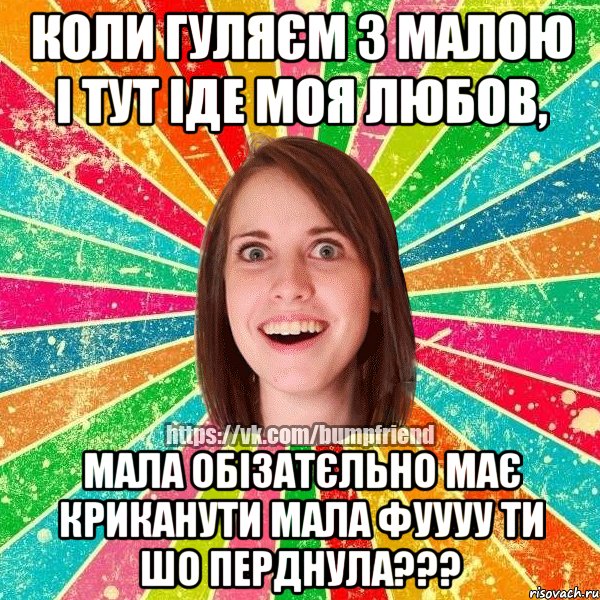 КОЛИ ГУЛЯЄМ З МАЛОЮ І ТУТ ІДЕ МОЯ ЛЮБОВ,

https://vk.com/bumpfriend

МАЛА ОБІЗАТЄЛЬНО МАЄ КРИКАНУТИ МАЛА ФУУУУ ТИ ШО ПЕРДНУЛА???

risovach.ru